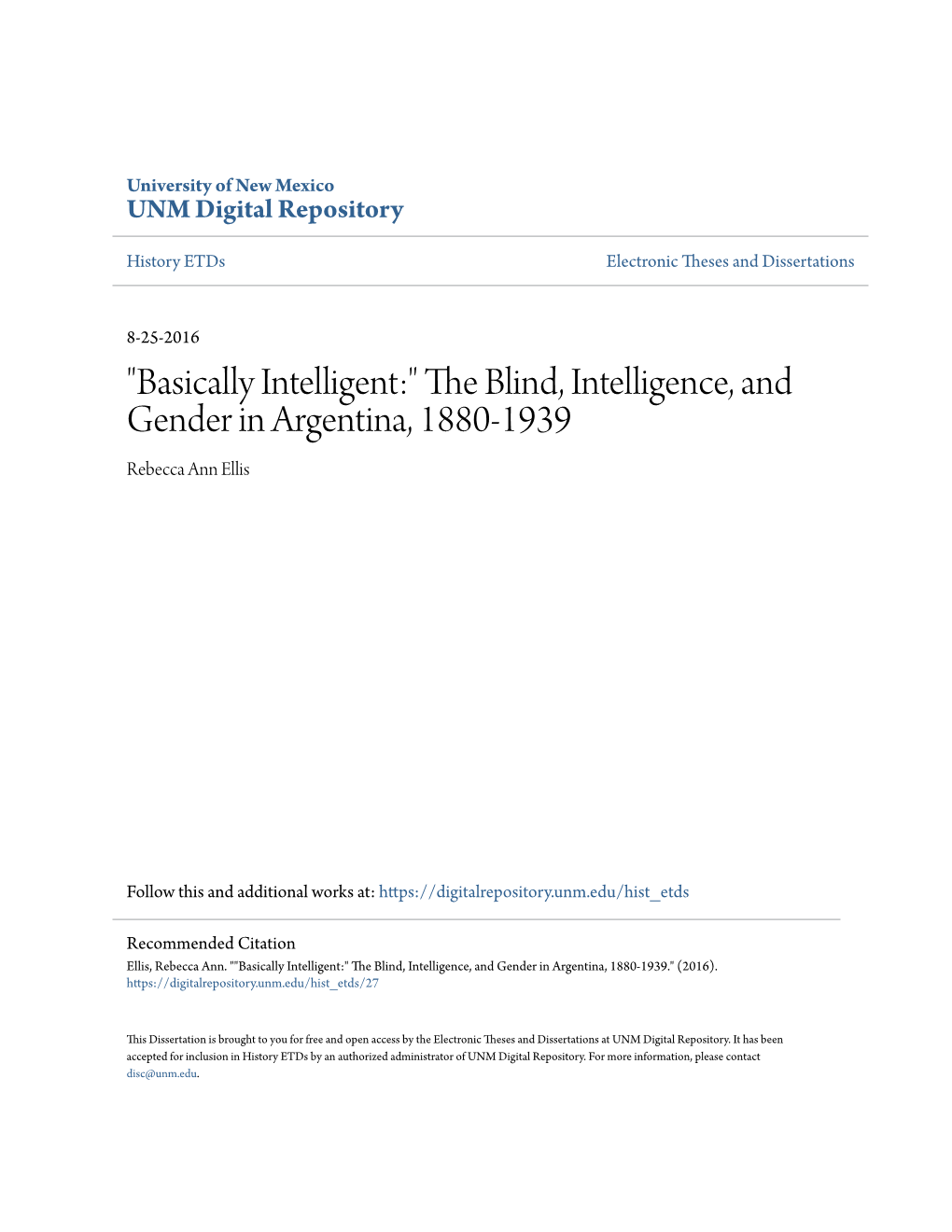 University of New Mexico
UNM Digital Repository

History ETDs

Electronic Theses and Dissertations

8-25-2016

"Basically Intelligent:" The Blind, Intelligence, and Gender in Argentina, 1880-1939

Rebecca Ann Ellis

Follow this and additional works at: https://digitalrepository.unm.edu/hist_etds

Recommended Citation
Ellis, Rebecca Ann. ""Basically Intelligent:" The Blind, Intelligence, and Gender in Argentina, 1880-1939." (2016). https://digitalrepository.unm.edu/hist_etds/27

This Dissertation is brought to you for free and open access by the Electronic Theses and Dissertations at UNM Digital Repository. It has been accepted for inclusion in History ETDs by an authorized administrator of UNM Digital Repository. For more information, please contact disc@unm.edu.